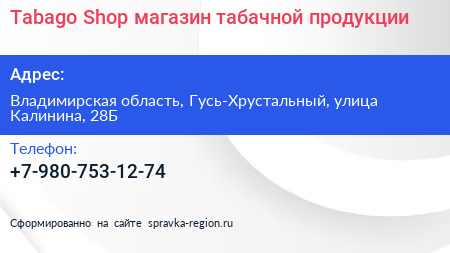 Tabago Shop магазин табачной продукции

Адрес:

Владимирская область, Гусь-Хрустальный, улица Калинина, 28Б

Телефон:

+7-980-753-12-74

Сформированно на сайте spravka-region.ru